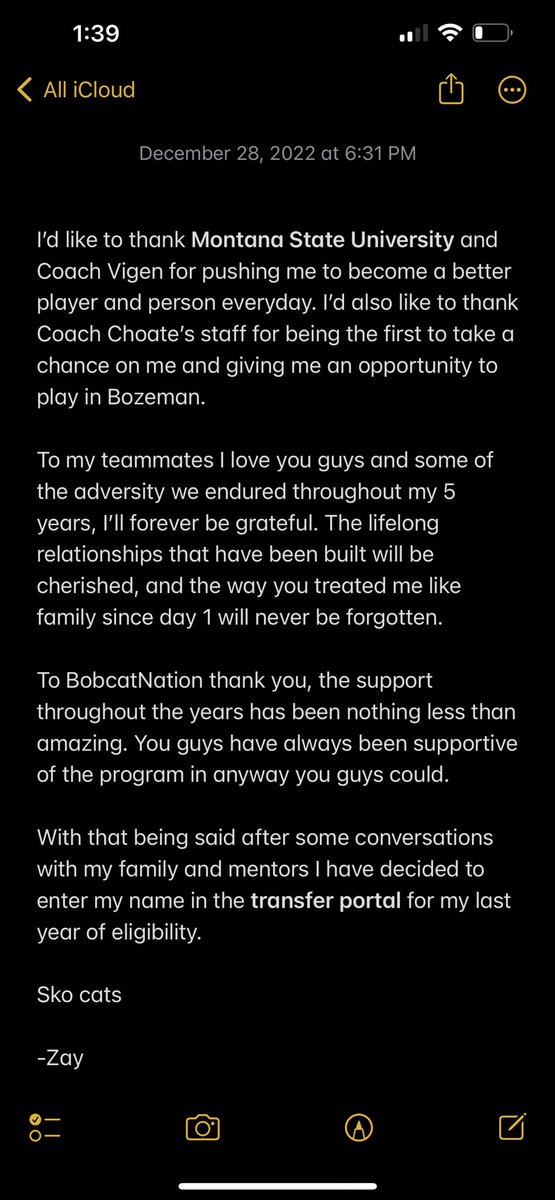 1:39

All iCloud

December 28, 2022 at 6:31 PM

I'd like to thank Montana State University and Coach Vigen for pushing me to become a better player and person everyday. I'd also like to thank Coach Choate's staff for being the first to take a chance on me and giving me an opportunity to play in Bozeman.

To my teammates I love you guys and some of the adversity we endured throughout my 5 years, I'll forever be grateful. The lifelong relationships that have been built will be cherished, and the way you treated me like family since day 1 will never be forgotten.

To BobcatNation thank you, the support throughout the years has been nothing less than amazing. You guys have always been supportive of the program in anyway you guys could.

With that being said after some conversations with my family and mentors I have decided to enter my name in the transfer portal for my last year of eligibility.

Sko cats

-Zay